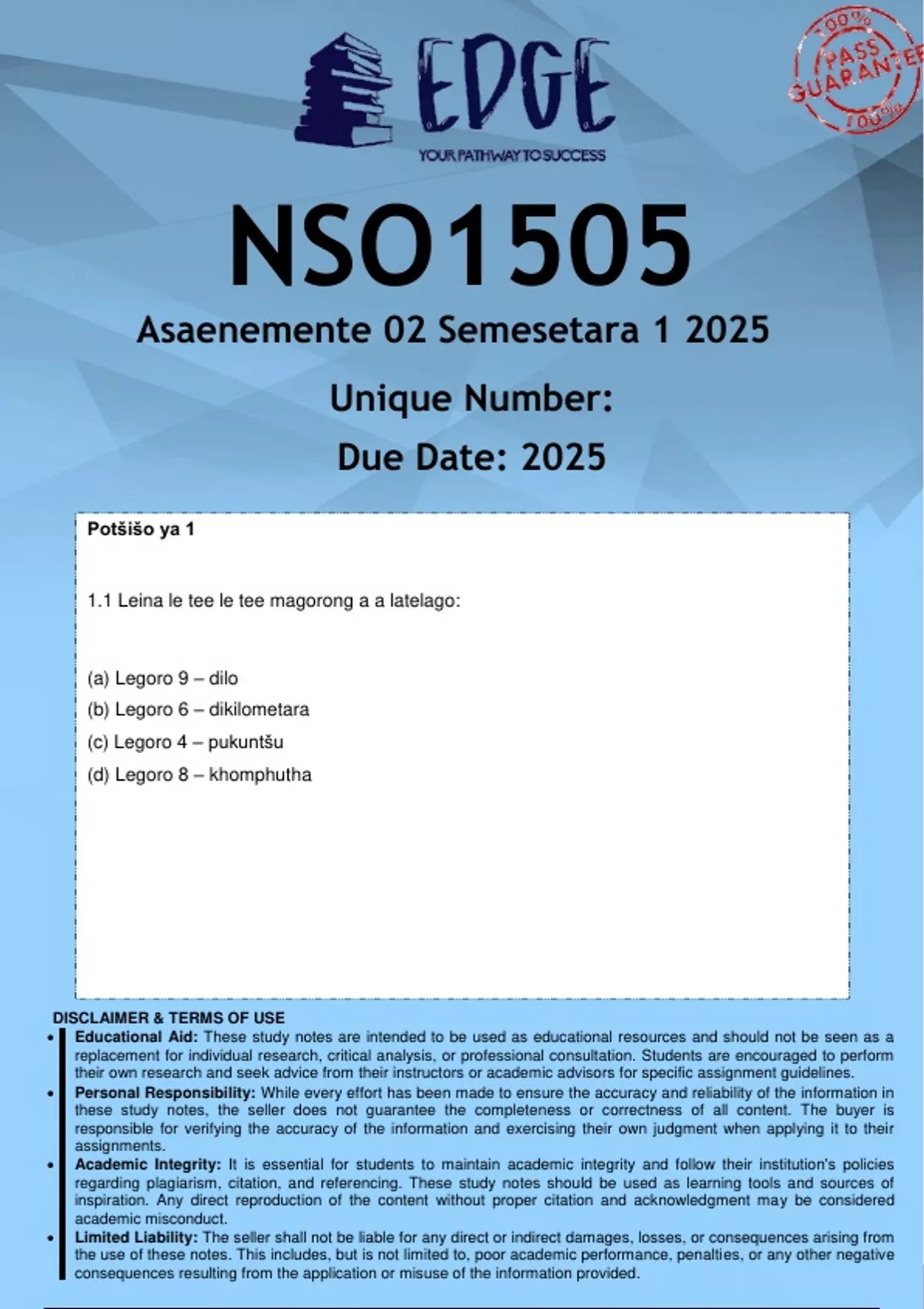 EDGE
YOUR PATHWAY TO SUCCESS

100% PASS GUARANTEE 100%

NSO1505
Asaenemente 02 Semesetara 1 2025

Unique Number:
Due Date: 2025

Potšišo ya 1

1.1 Leina le tee le tee magorong a a latelago:

(a) Legoro 9 – dilo
(b) Legoro 6 – dikilometara
(c) Legoro 4 – pukuntšu
(d) Legoro 8 – khomphutha

DISCLAIMER & TERMS OF USE
• Educational Aid: These study notes are intended to be used as educational resources and should not be seen as a replacement for individual research, critical analysis, or professional consultation. Students are encouraged to perform their own research and seek advice from their instructors or academic advisors for specific assignment guidelines.
• Personal Responsibility: While every effort has been made to ensure the accuracy and reliability of the information in these study notes, the seller does not guarantee the completeness or correctness of all content. The buyer is responsible for verifying the accuracy of the information and exercising their own judgment when applying it to their assignments.
• Academic Integrity: It is essential for students to maintain academic integrity and follow their institution's policies regarding plagiarism, citation, and referencing. These study notes should be used as learning tools and sources of inspiration. Any direct reproduction of the content without proper citation and acknowledgment may be considered academic misconduct.
• Limited Liability: The seller shall not be liable for any direct or indirect damages, losses, or consequences arising from the use of these notes. This includes, but is not limited to, poor academic performance, penalties, or any other negative consequences resulting from the application or misuse of the information provided.